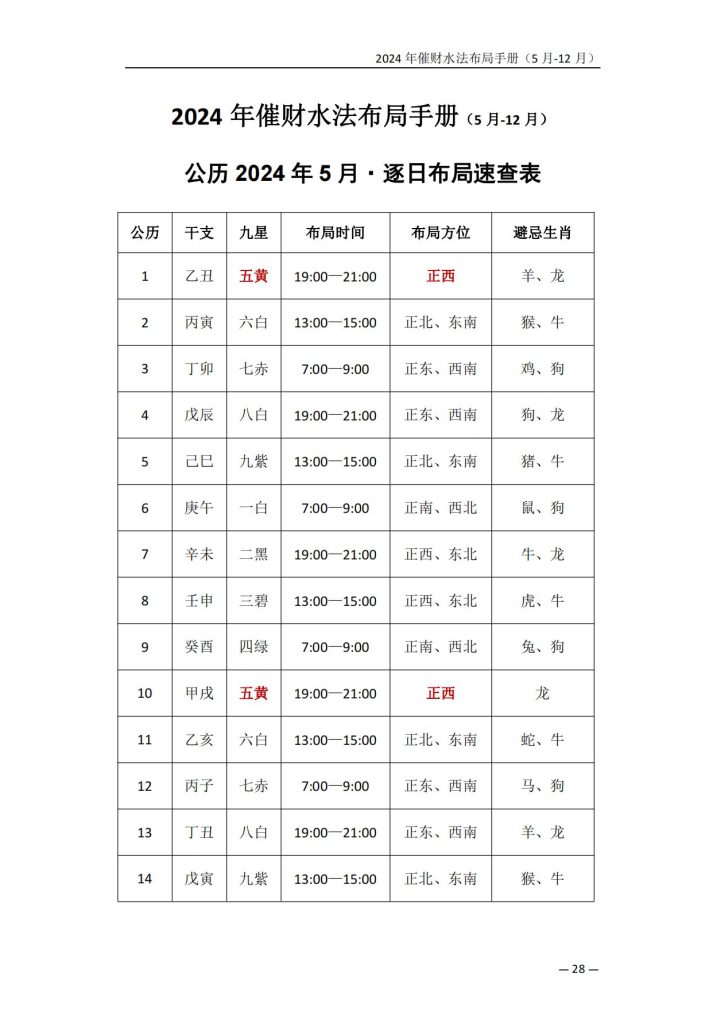 2024 年催财水法布局手册（5 月-12 月）

2024 年催财水法布局手册（5 月-12 月）

公历 2024 年 5 月 · 逐日布局速查表

| 公历 | 干支 | 九星 | 布局时间 | 布局方位 | 避忌生肖 |
|---|---|---|---|---|---|
| 1 | 乙丑 | 五黄 | 19:00—21:00 | 正西 | 羊、龙 |
| 2 | 丙寅 | 六白 | 13:00—15:00 | 正北、东南 | 猴、牛 |
| 3 | 丁卯 | 七赤 | 7:00—9:00 | 正东、西南 | 鸡、狗 |
| 4 | 戊辰 | 八白 | 19:00—21:00 | 正东、西南 | 狗、龙 |
| 5 | 己巳 | 九紫 | 13:00—15:00 | 正北、东南 | 猪、牛 |
| 6 | 庚午 | 一白 | 7:00—9:00 | 正南、西北 | 鼠、狗 |
| 7 | 辛未 | 二黑 | 19:00—21:00 | 正西、东北 | 牛、龙 |
| 8 | 壬申 | 三碧 | 13:00—15:00 | 正西、东北 | 虎、牛 |
| 9 | 癸酉 | 四绿 | 7:00—9:00 | 正南、西北 | 兔、狗 |
| 10 | 甲戌 | 五黄 | 19:00—21:00 | 正西 | 龙 |
| 11 | 乙亥 | 六白 | 13:00—15:00 | 正北、东南 | 蛇、牛 |
| 12 | 丙子 | 七赤 | 7:00—9:00 | 正东、西南 | 马、狗 |
| 13 | 丁丑 | 八白 | 19:00—21:00 | 正东、西南 | 羊、龙 |
| 14 | 戊寅 | 九紫 | 13:00—15:00 | 正北、东南 | 猴、牛 |

— 28 —